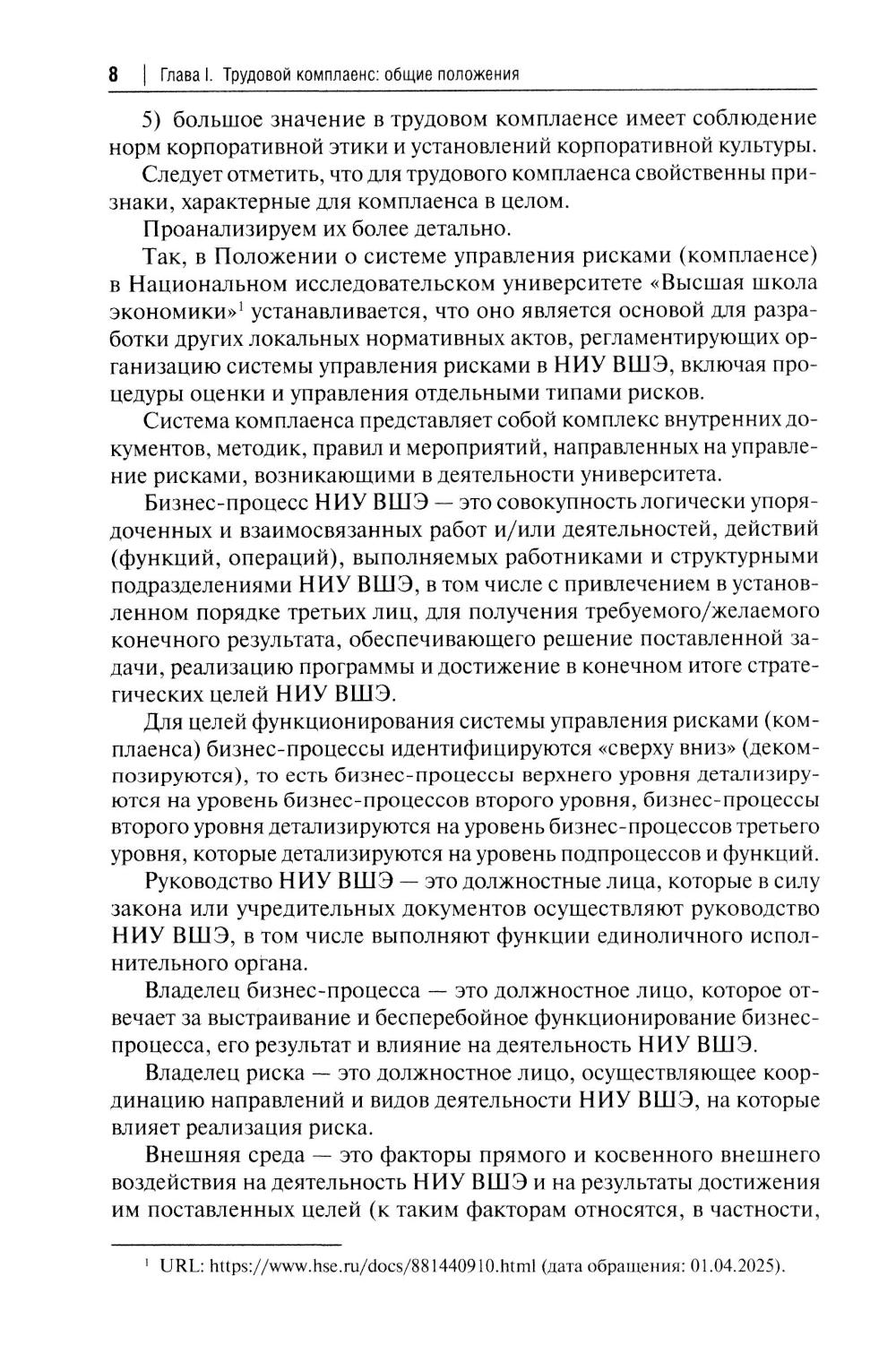 8 | Глава I. Трудовой комплаенс: общие положения

5) большое значение в трудовом комплаенсе имеет соблюдение норм корпоративной этики и установлений корпоративной культуры.

Следует отметить, что для трудового комплаенса свойственны признаки, характерные для комплаенса в целом.

Проанализируем их более детально.

Так, в Положении о системе управления рисками (комплаенсе) в Национальном исследовательском университете «Высшая школа экономики»$^1$ устанавливается, что оно является основой для разработки других локальных нормативных актов, регламентирующих организацию системы управления рисками в НИУ ВШЭ, включая процедуры оценки и управления отдельными типами рисков.

Система комплаенса представляет собой комплекс внутренних документов, методик, правил и мероприятий, направленных на управление рисками, возникающими в деятельности университета.

Бизнес-процесс НИУ ВШЭ — это совокупность логически упорядоченных и взаимосвязанных работ и/или деятельностей, действий (функций, операций), выполняемых работниками и структурными подразделениями НИУ ВШЭ, в том числе с привлечением в установленном порядке третьих лиц, для получения требуемого/желаемого конечного результата, обеспечивающего решение поставленной задачи, реализацию программы и достижение в конечном итоге стратегических целей НИУ ВШЭ.

Для целей функционирования системы управления рисками (комплаенса) бизнес-процессы идентифицируются «сверху вниз» (декомпозируются), то есть бизнес-процессы верхнего уровня детализируются на уровень бизнес-процессов второго уровня, бизнес-процессы второго уровня детализируются на уровень бизнес-процессов третьего уровня, которые детализируются на уровень подпроцессов и функций.

Руководство НИУ ВШЭ — это должностные лица, которые в силу закона или учредительных документов осуществляют руководство НИУ ВШЭ, в том числе выполняют функции единоличного исполнительного органа.

Владелец бизнес-процесса — это должностное лицо, которое отвечает за выстраивание и бесперебойное функционирование бизнес-процесса, его результат и влияние на деятельность НИУ ВШЭ.

Владелец риска — это должностное лицо, осуществляющее координацию направлений и видов деятельности НИУ ВШЭ, на которые влияет реализация риска.

Внешняя среда — это факторы прямого и косвенного внешнего воздействия на деятельность НИУ ВШЭ и на результаты достижения им поставленных целей (к таким факторам относятся, в частности,

$^1$ URL: https://www.hse.ru/docs/881440910.html (дата обращения: 01.04.2025).